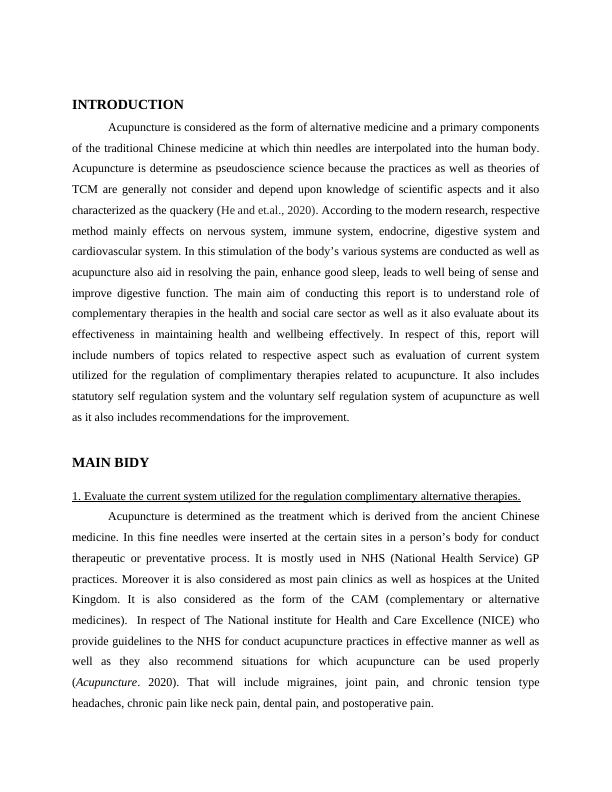 INTRODUCTION

Acupuncture is considered as the form of alternative medicine and a primary components of the traditional Chinese medicine at which thin needles are interpolated into the human body. Acupuncture is determine as pseudoscience science because the practices as well as theories of TCM are generally not consider and depend upon knowledge of scientific aspects and it also characterized as the quackery (He and et.al., 2020). According to the modern research, respective method mainly effects on nervous system, immune system, endocrine, digestive system and cardiovascular system. In this stimulation of the body's various systems are conducted as well as acupuncture also aid in resolving the pain, enhance good sleep, leads to well being of sense and improve digestive function. The main aim of conducting this report is to understand role of complementary therapies in the health and social care sector as well as it also evaluate about its effectiveness in maintaining health and wellbeing effectively. In respect of this, report will include numbers of topics related to respective aspect such as evaluation of current system utilized for the regulation of complimentary therapies related to acupuncture. It also includes statutory self regulation system and the voluntary self regulation system of acupuncture as well as it also includes recommendations for the improvement.

MAIN BIDY

1. Evaluate the current system utilized for the regulation complimentary alternative therapies.

Acupuncture is determined as the treatment which is derived from the ancient Chinese medicine. In this fine needles were inserted at the certain sites in a person's body for conduct therapeutic or preventative process. It is mostly used in NHS (National Health Service) GP practices. Moreover it is also considered as most pain clinics as well as hospices at the United Kingdom. It is also considered as the form of the CAM (complementary or alternative medicines). In respect of The National institute for Health and Care Excellence (NICE) who provide guidelines to the NHS for conduct acupuncture practices in effective manner as well as well as they also recommend situations for which acupuncture can be used properly (Acupuncture. 2020). That will include migraines, joint pain, and chronic tension type headaches, chronic pain like neck pain, dental pain, and postoperative pain.